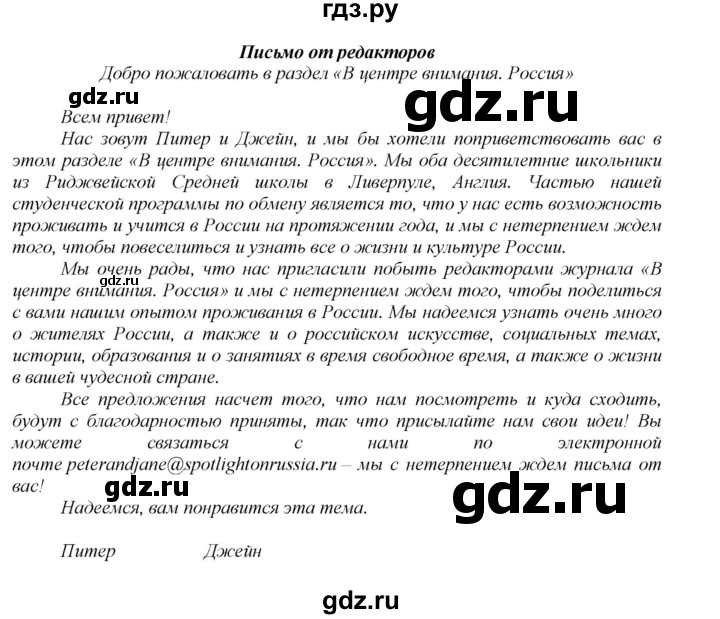 гдз.ру

Письмо от редакторов

Добро пожаловать в раздел «В центре внимания. Россия»

gdz.ru

gdz.ru

Всем привет!

Нас зовут Питер и Джейн, и мы бы хотели поприветствовать вас в этом разделе «В центре внимания. Россия». Мы оба десятилетние школьники из Риджвейской Средней школы в Ливерпуле, Англия. Частью нашей студенческой программы по обмену является то, что у нас есть возможность проживать и учится в России на протяжении года, и мы с нетерпением ждем того, чтобы повеселиться и узнать все о жизни и культуре России.

Мы очень рады, что нас пригласили побыть редакторами журнала «В центре внимания. Россия» и мы с нетерпением ждем того, чтобы поделиться с вами нашим опытом проживания в России. Мы надеемся узнать очень много о жителях России, а также и о российском искусстве, социальных темах, истории, образования и о занятиях в время свободное время, а также о жизни в вашей чудесной стране.

gdz.ru

Все предложения насчет того, что нам посмотреть и куда сходить, будут с благодарностью приняты, так что присылайте нам свои идеи! Вы можете связаться с нами по электронной почте peterandjane@spotlightonrussia.ru – мы с нетерпением ждем письма от вас!

gdz.ru

gdz.ru

Надеемся, вам понравится эта тема.

Питер Джейн

gdz.ru